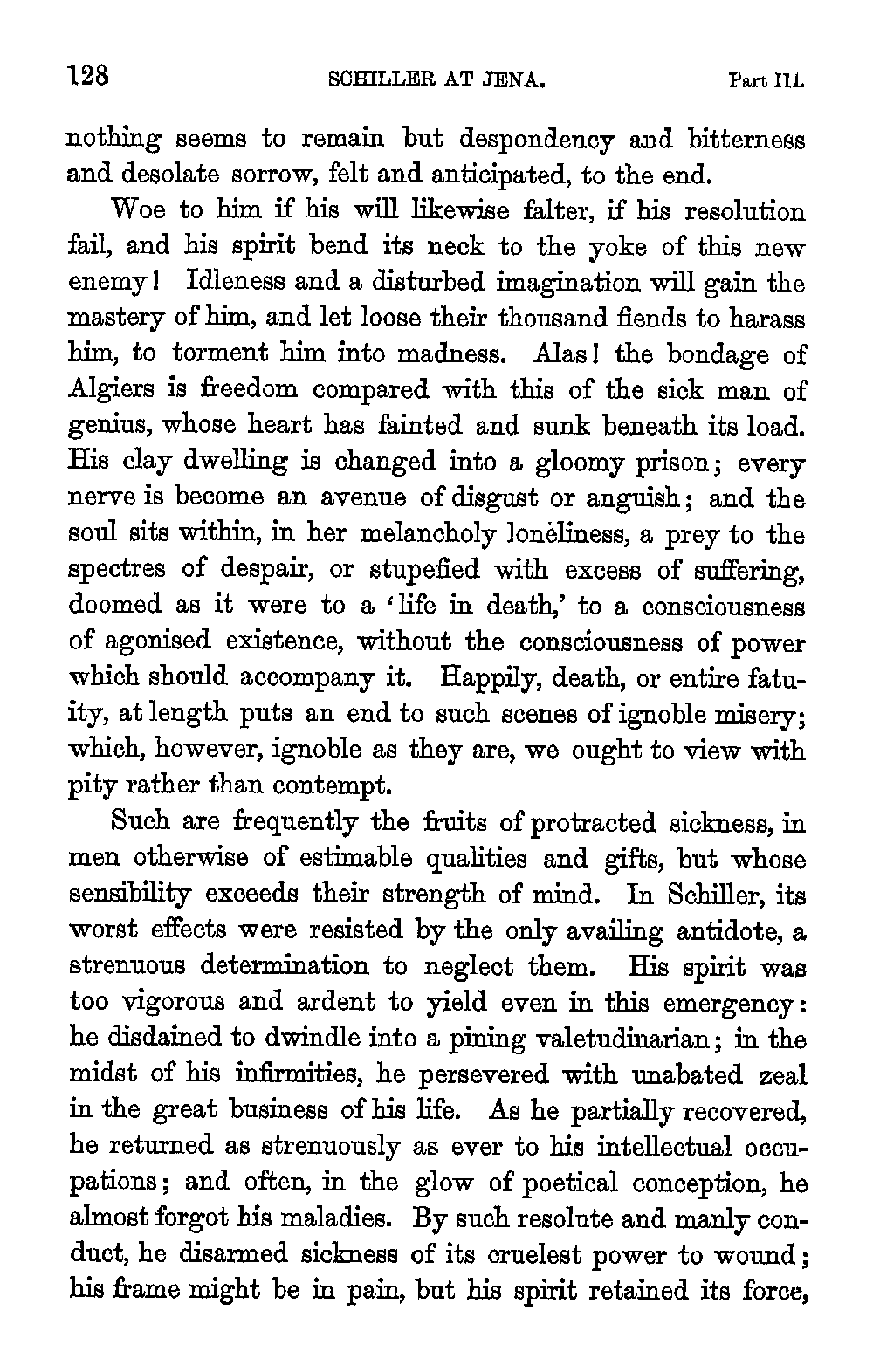 128 SCHILLER AT JENA. Part III.

nothing seems to remain but despondency and bitterness and desolate sorrow, felt and anticipated, to the end.

Woe to him if his will likewise falter, if his resolution fail, and his spirit bend its neck to the yoke of this new enemy! Idleness and a disturbed imagination will gain the mastery of him, and let loose their thousand fiends to harass him, to torment him into madness. Alas! the bondage of Algiers is freedom compared with this of the sick man of genius, whose heart has fainted and sunk beneath its load. His clay dwelling is changed into a gloomy prison; every nerve is become an avenue of disgust or anguish; and the soul sits within, in her melancholy loneliness, a prey to the spectres of despair, or stupefied with excess of suffering, doomed as it were to a 'life in death,' to a consciousness of agonised existence, without the consciousness of power which should accompany it. Happily, death, or entire fatuity, at length puts an end to such scenes of ignoble misery; which, however, ignoble as they are, we ought to view with pity rather than contempt.

Such are frequently the fruits of protracted sickness, in men otherwise of estimable qualities and gifts, but whose sensibility exceeds their strength of mind. In Schiller, its worst effects were resisted by the only availing antidote, a strenuous determination to neglect them. His spirit was too vigorous and ardent to yield even in this emergency: he disdained to dwindle into a pining valetudinarian; in the midst of his infirmities, he persevered with unabated zeal in the great business of his life. As he partially recovered, he returned as strenuously as ever to his intellectual occupations; and often, in the glow of poetical conception, he almost forgot his maladies. By such resolute and manly conduct, he disarmed sickness of its cruelest power to wound; his frame might be in pain, but his spirit retained its force,